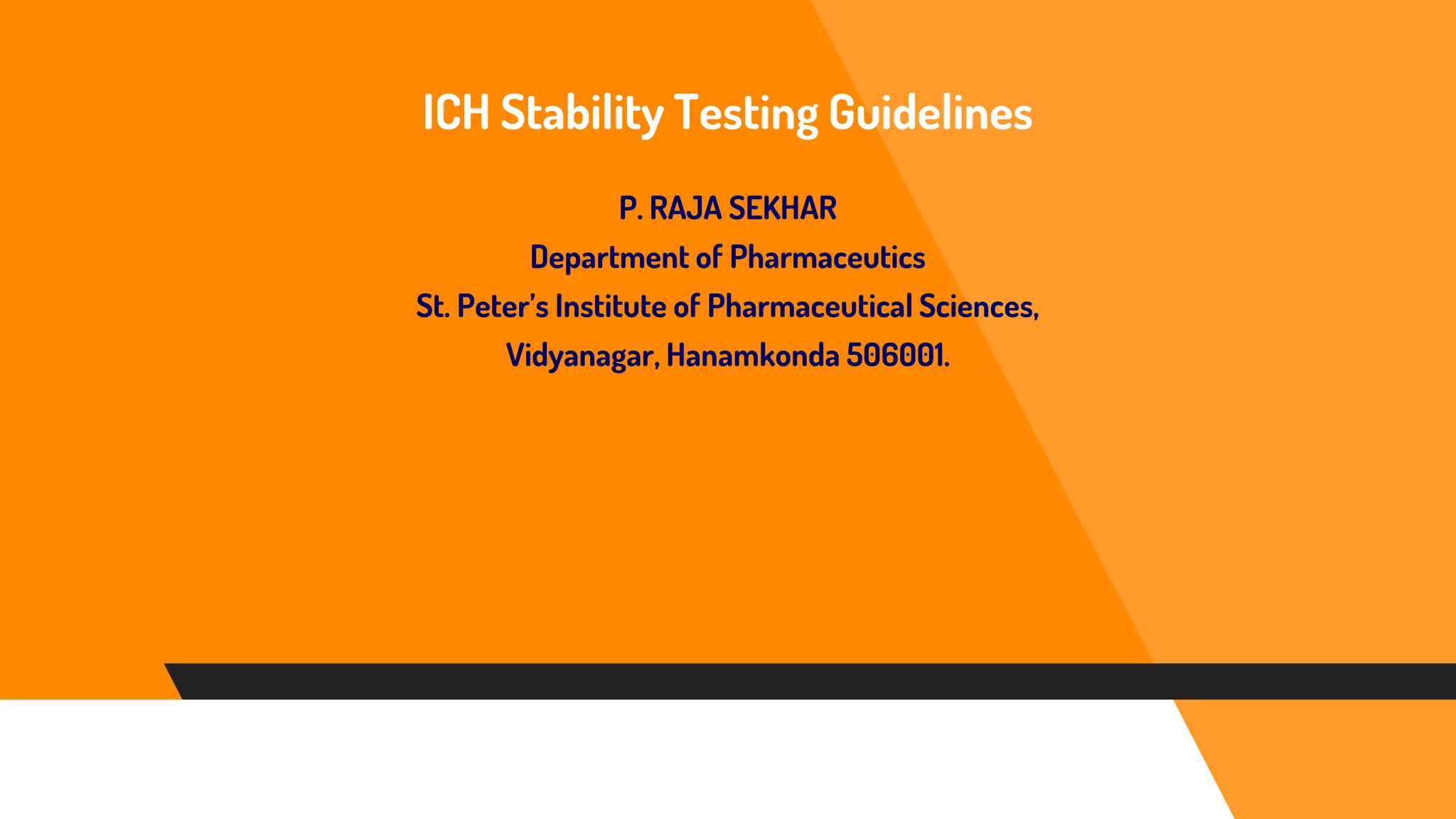 ICH Stability Testing Guidelines

P. RAJA SEKHAR
Department of Pharmaceutics
St. Peter's Institute of Pharmaceutical Sciences,
Vidyanagar, Hanamkonda 506001.